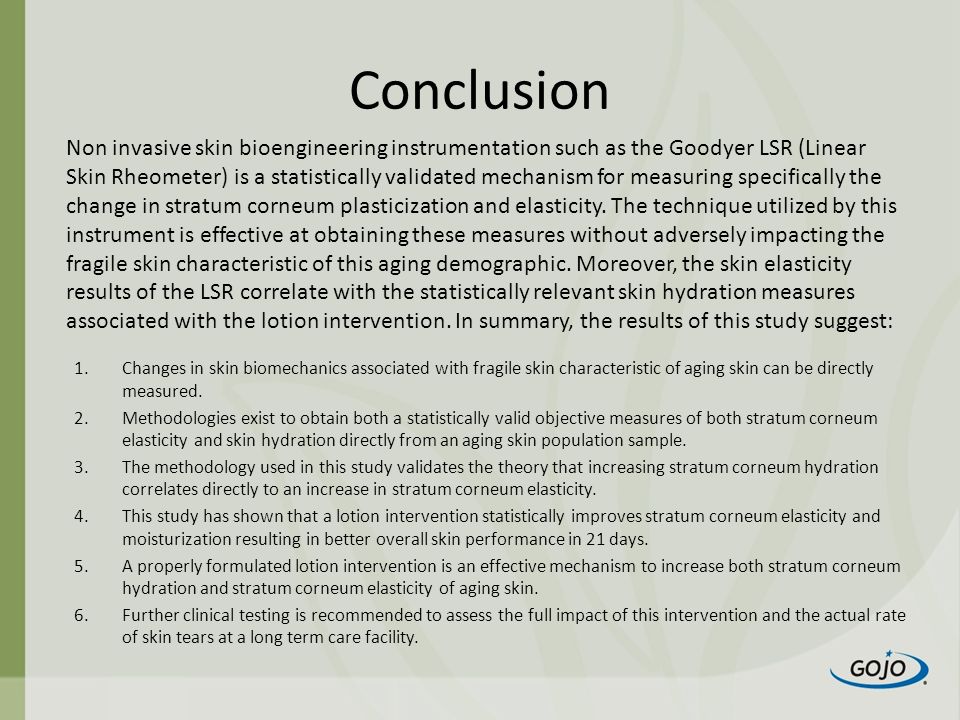 Conclusion

Non invasive skin bioengineering instrumentation such as the Goodyer LSR (Linear Skin Rheometer) is a statistically validated mechanism for measuring specifically the change in stratum corneum plasticization and elasticity. The technique utilized by this instrument is effective at obtaining these measures without adversely impacting the fragile skin characteristic of this aging demographic. Moreover, the skin elasticity results of the LSR correlate with the statistically relevant skin hydration measures associated with the lotion intervention. In summary, the results of this study suggest:

1. Changes in skin biomechanics associated with fragile skin characteristic of aging skin can be directly measured.
2. Methodologies exist to obtain both a statistically valid objective measures of both stratum corneum elasticity and skin hydration directly from an aging skin population sample.
3. The methodology used in this study validates the theory that increasing stratum corneum hydration correlates directly to an increase in stratum corneum elasticity.
4. This study has shown that a lotion intervention statistically improves stratum corneum elasticity and moisturization resulting in better overall skin performance in 21 days.
5. A properly formulated lotion intervention is an effective mechanism to increase both stratum corneum hydration and stratum corneum elasticity of aging skin.
6. Further clinical testing is recommended to assess the full impact of this intervention and the actual rate of skin tears at a long term care facility.

GOJO